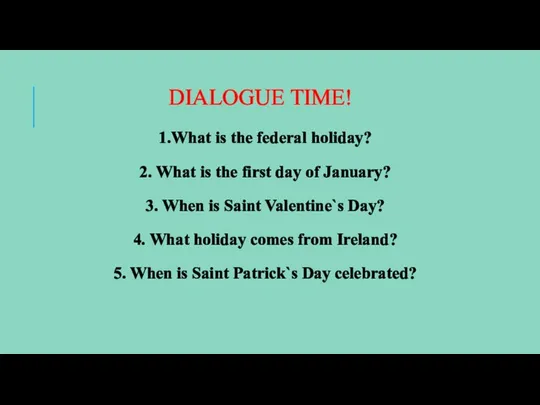 DIALOGUE TIME!

1.What is the federal holiday?

2. What is the first day of January?

3. When is Saint Valentine`s Day?

4. What holiday comes from Ireland?

5. When is Saint Patrick`s Day celebrated?